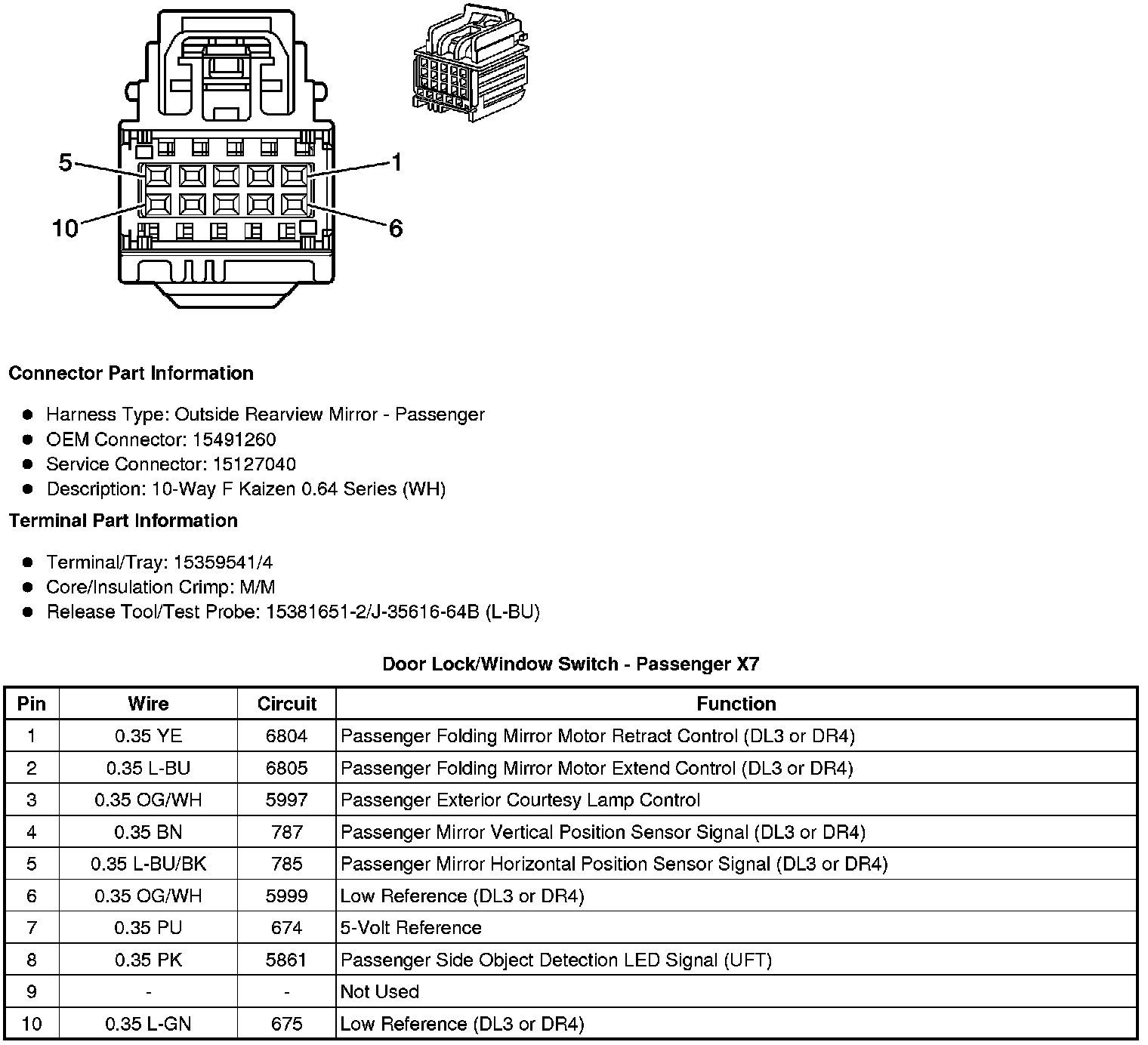 5
1
10
6

**Connector Part Information**

- Harness Type: Outside Rearview Mirror - Passenger
- OEM Connector: 15491260
- Service Connector: 15127040
- Description: 10-Way F Kaizen 0.64 Series (WH)

**Terminal Part Information**

- Terminal/Tray: 15359541/4
- Core/Insulation Crimp: M/M
- Release Tool/Test Probe: 15381651-2/J-35616-64B (L-BU)

**Door Lock/Window Switch - Passenger X7**

| Pin | Wire | Circuit | Function |
|---|---|---|---|
| 1 | 0.35 YE | 6804 | Passenger Folding Mirror Motor Retract Control (DL3 or DR4) |
| 2 | 0.35 L-BU | 6805 | Passenger Folding Mirror Motor Extend Control (DL3 or DR4) |
| 3 | 0.35 OG/WH | 5997 | Passenger Exterior Courtesy Lamp Control |
| 4 | 0.35 BN | 787 | Passenger Mirror Vertical Position Sensor Signal (DL3 or DR4) |
| 5 | 0.35 L-BU/BK | 785 | Passenger Mirror Horizontal Position Sensor Signal (DL3 or DR4) |
| 6 | 0.35 OG/WH | 5999 | Low Reference (DL3 or DR4) |
| 7 | 0.35 PU | 674 | 5-Volt Reference |
| 8 | 0.35 PK | 5861 | Passenger Side Object Detection LED Signal (UFT) |
| 9 | - | - | Not Used |
| 10 | 0.35 L-GN | 675 | Low Reference (DL3 or DR4) |